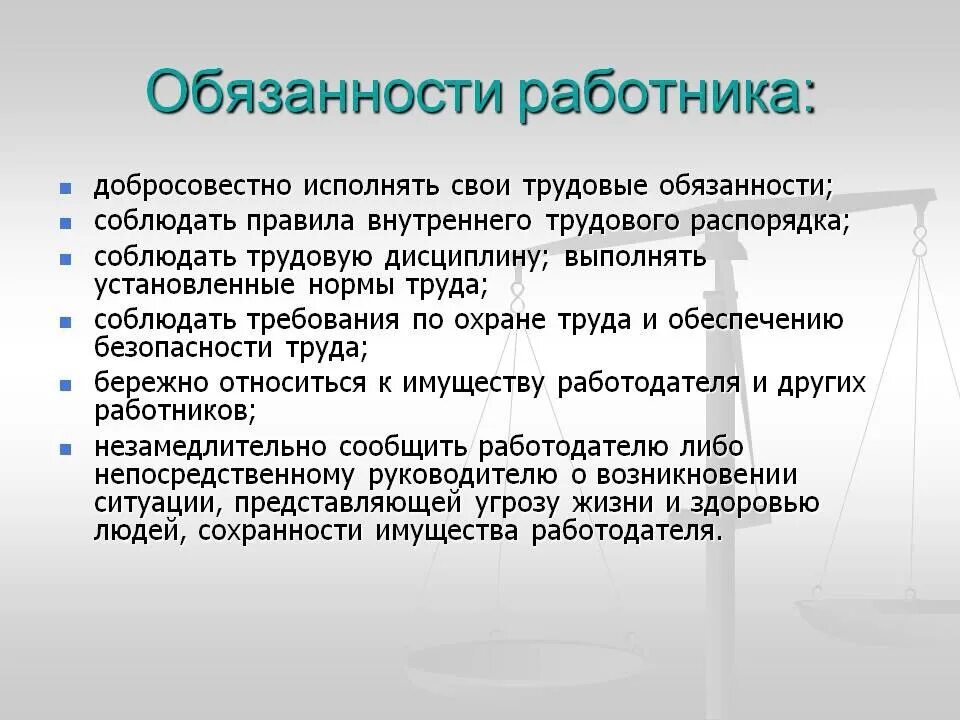 Обязанности работника:

- добросовестно исполнять свои трудовые обязанности;
- соблюдать правила внутреннего трудового распорядка;
- соблюдать трудовую дисциплину; выполнять установленные нормы труда;
- соблюдать требования по охране труда и обеспечению безопасности труда;
- бережно относиться к имуществу работодателя и других работников;
- незамедлительно сообщить работодателю либо непосредственному руководителю о возникновении ситуации, представляющей угрозу жизни и здоровью людей, сохранности имущества работодателя.